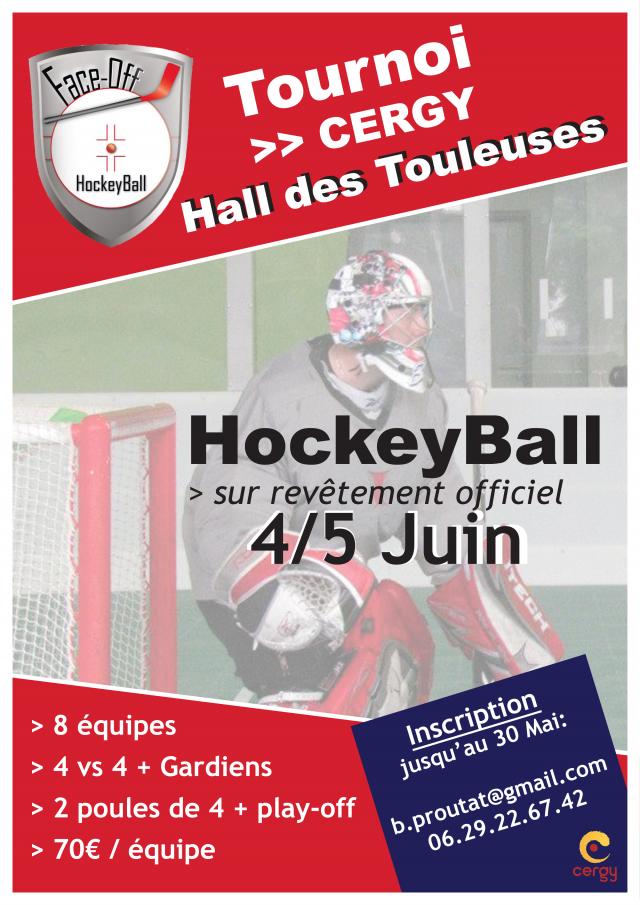 Face-Off
HockeyBall

Tournoi
>> CERGY
Hall des Touleuses

HockeyBall
> sur revêtement officiel
4/5 Juin

> 8 équipes
> 4 vs 4 + Gardiens
> 2 poules de 4 + play-off
> 70€ / équipe

Inscription
jusqu'au 30 Mai:
b.proutat@gmail.com
06.29.22.67.42

cergy